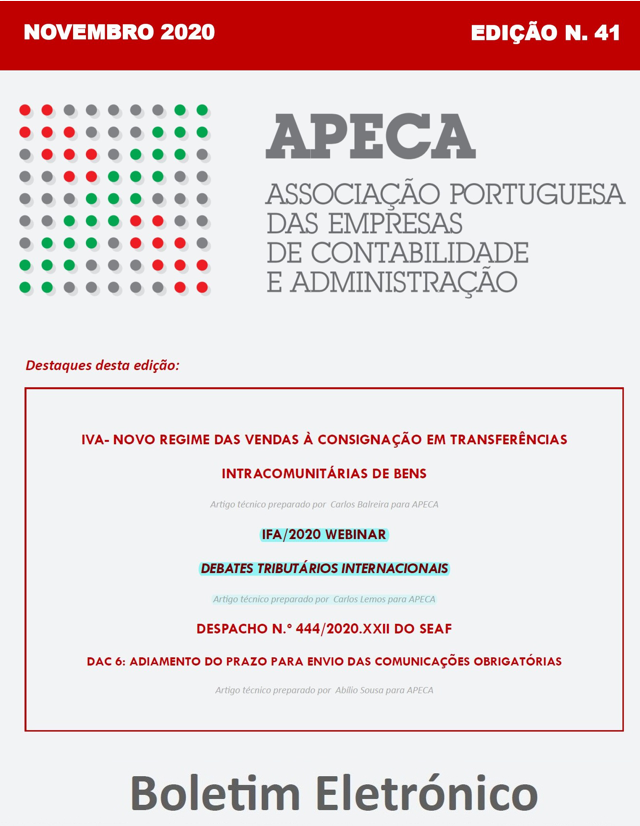 NOVEMBRO 2020

EDIÇÃO N. 41

APECA

ASSOCIAÇÃO PORTUGUESA DAS EMPRESAS DE CONTABILIDADE E ADMINISTRAÇÃO

Destaques desta edição:

IVA- NOVO REGIME DAS VENDAS À CONSIGNAÇÃO EM TRANSFERÊNCIAS INTRACOMUNITÁRIAS DE BENS

Artigo técnico preparado por Carlos Balreira para APECA

IFA/2020 WEBINAR

DEBATES TRIBUTÁRIOS INTERNACIONAIS

Artigo técnico preparado por Carlos Lemos para APECA

DESPACHO N.º 444/2020.XXII DO SEAF

DAC 6: ADIAMENTO DO PRAZO PARA ENVIO DAS COMUNICAÇÕES OBRIGATÓRIAS

Artigo técnico preparado por Abílio Sousa para APECA

Boletim Eletrónico